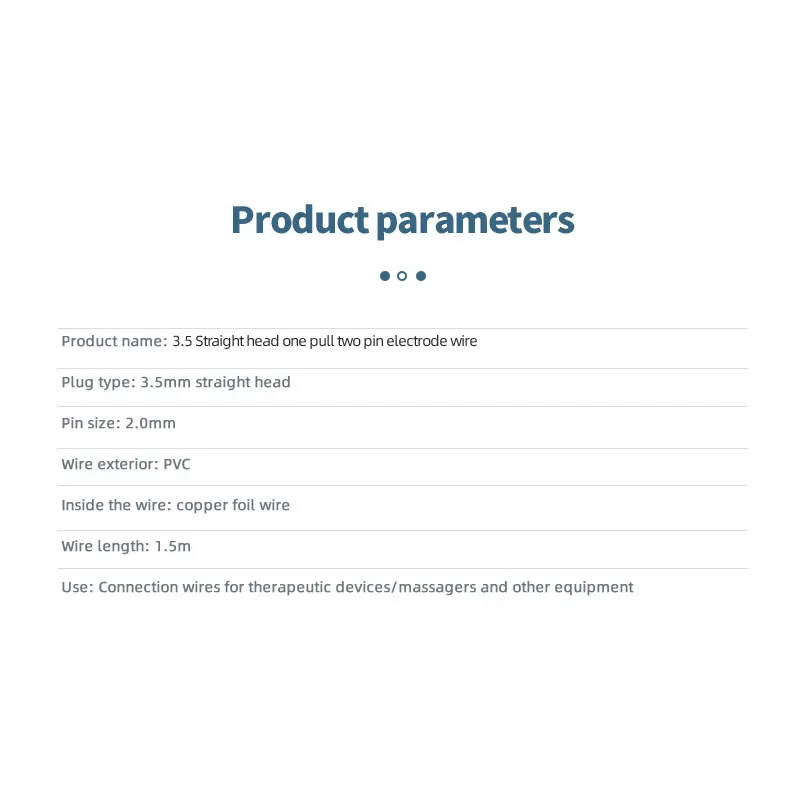 Product parameters

Product name: 3.5 Straight head one pull two pin electrode wire

Plug type: 3.5mm straight head

Pin size: 2.0mm

Wire exterior: PVC

Inside the wire: copper foil wire

Wire length: 1.5m

Use: Connection wires for therapeutic devices/massagers and other equipment